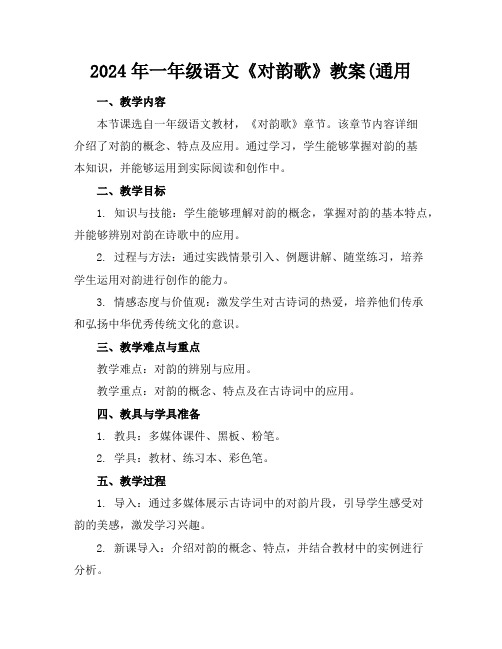 2024年一年级语文《对韵歌》教案(通用

一、教学内容

本节课选自一年级语文教材，《对韵歌》章节。该章节内容详细介绍了对韵的概念、特点及应用。通过学习，学生能够掌握对韵的基本知识，并能够运用到实际阅读和创作中。

二、教学目标

1. 知识与技能：学生能够理解对韵的概念，掌握对韵的基本特点，并能够辨别对韵在诗歌中的应用。

2. 过程与方法：通过实践情景引入、例题讲解、随堂练习，培养学生运用对韵进行创作的能力。

3. 情感态度与价值观：激发学生对古诗词的热爱，培养他们传承和弘扬中华优秀传统文化的意识。

三、教学难点与重点

教学难点：对韵的辨别与应用。

教学重点：对韵的概念、特点及在古诗词中的应用。

四、教具与学具准备

1. 教具：多媒体课件、黑板、粉笔。

2. 学具：教材、练习本、彩色笔。

五、教学过程

1. 导入：通过多媒体展示古诗词中的对韵片段，引导学生感受对韵的美感，激发学习兴趣。

2. 新课导入：介绍对韵的概念、特点，并结合教材中的实例进行分析。